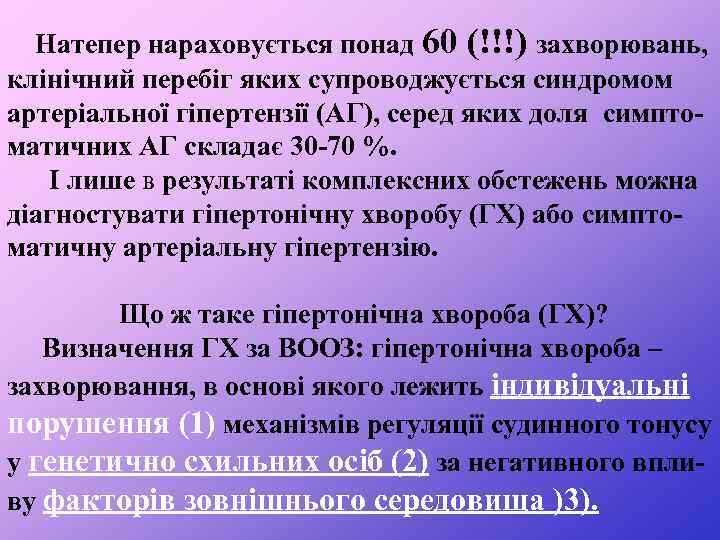 Натепер нараховується понад 60 (!!!) захворювань, клінічний перебіг яких супроводжується синдромом артеріальної гіпертензії (АГ), серед яких доля симптоматичних АГ складає 30-70 %.

І лише в результаті комплексних обстежень можна діагностувати гіпертонічну хворобу (ГХ) або симптоматичну артеріальну гіпертензію.

Що ж таке гіпертонічна хвороба (ГХ)?

Визначення ГХ за ВООЗ: гіпертонічна хвороба – захворювання, в основі якого лежить індивідуальні порушення (1) механізмів регуляції судинного тонусу у генетично схильних осіб (2) за негативного впливу факторів зовнішнього середовища )3).